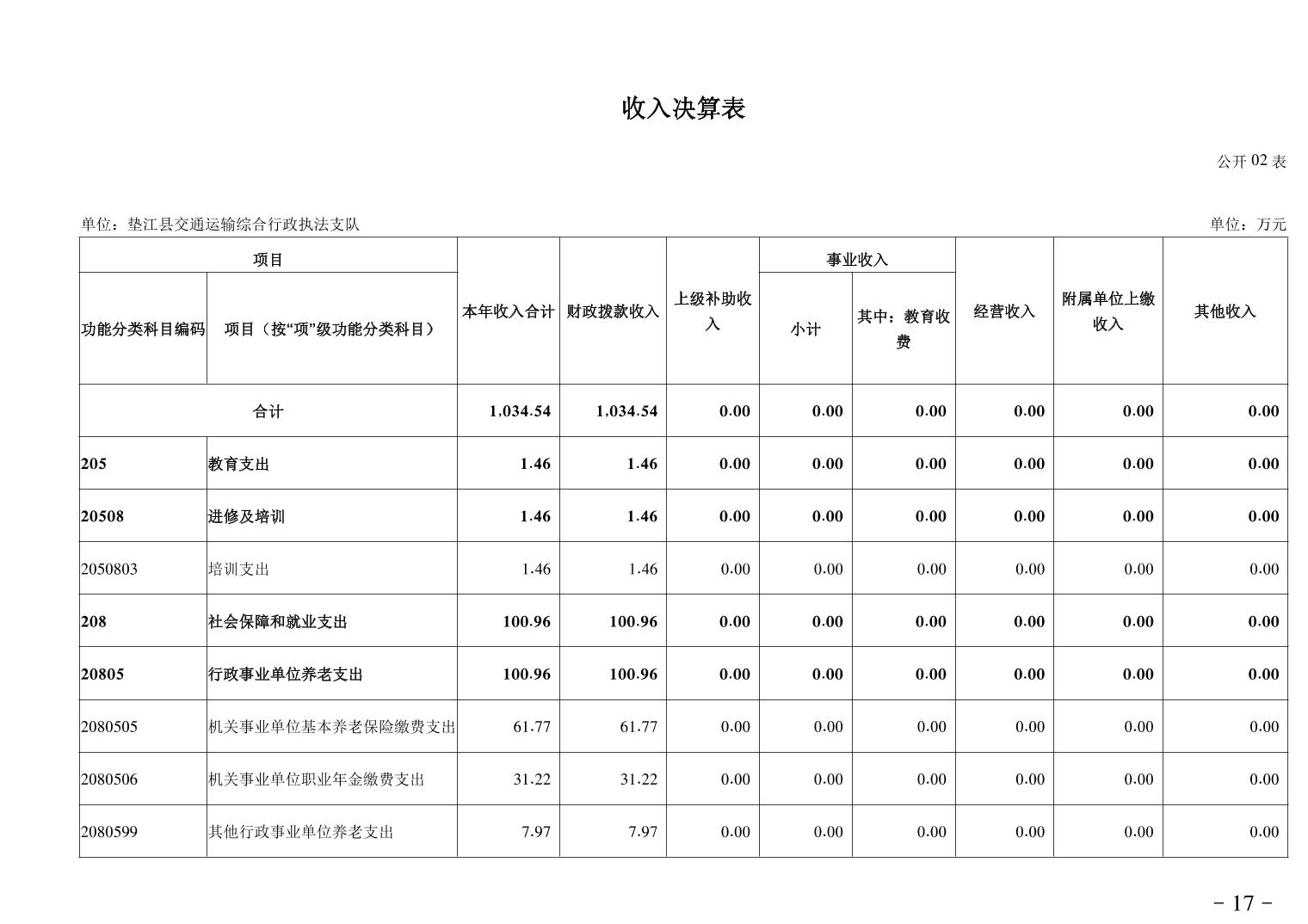 收入决算表

公开 02 表

单位：垫江县交通运输综合行政执法支队

单位：万元

| 项目 | | 本年收入合计 | 财政拨款收入 | 上级补助收入 | 事业收入 | | 经营收入 | 附属单位上缴收入 | 其他收入 |
|---|---|---|---|---|---|---|---|---|---|
| 功能分类科目编码 | 项目（按“项”级功能分类科目） | | | | 小计 | 其中：教育收费 | | | |
| 合计 | | 1,034.54 | 1,034.54 | 0.00 | 0.00 | 0.00 | 0.00 | 0.00 | 0.00 |
| 205 | 教育支出 | 1.46 | 1.46 | 0.00 | 0.00 | 0.00 | 0.00 | 0.00 | 0.00 |
| 20508 | 进修及培训 | 1.46 | 1.46 | 0.00 | 0.00 | 0.00 | 0.00 | 0.00 | 0.00 |
| 2050803 | 培训支出 | 1.46 | 1.46 | 0.00 | 0.00 | 0.00 | 0.00 | 0.00 | 0.00 |
| 208 | 社会保障和就业支出 | 100.96 | 100.96 | 0.00 | 0.00 | 0.00 | 0.00 | 0.00 | 0.00 |
| 20805 | 行政事业单位养老支出 | 100.96 | 100.96 | 0.00 | 0.00 | 0.00 | 0.00 | 0.00 | 0.00 |
| 2080505 | 机关事业单位基本养老保险缴费支出 | 61.77 | 61.77 | 0.00 | 0.00 | 0.00 | 0.00 | 0.00 | 0.00 |
| 2080506 | 机关事业单位职业年金缴费支出 | 31.22 | 31.22 | 0.00 | 0.00 | 0.00 | 0.00 | 0.00 | 0.00 |
| 2080599 | 其他行政事业单位养老支出 | 7.97 | 7.97 | 0.00 | 0.00 | 0.00 | 0.00 | 0.00 | 0.00 |

- 17 -